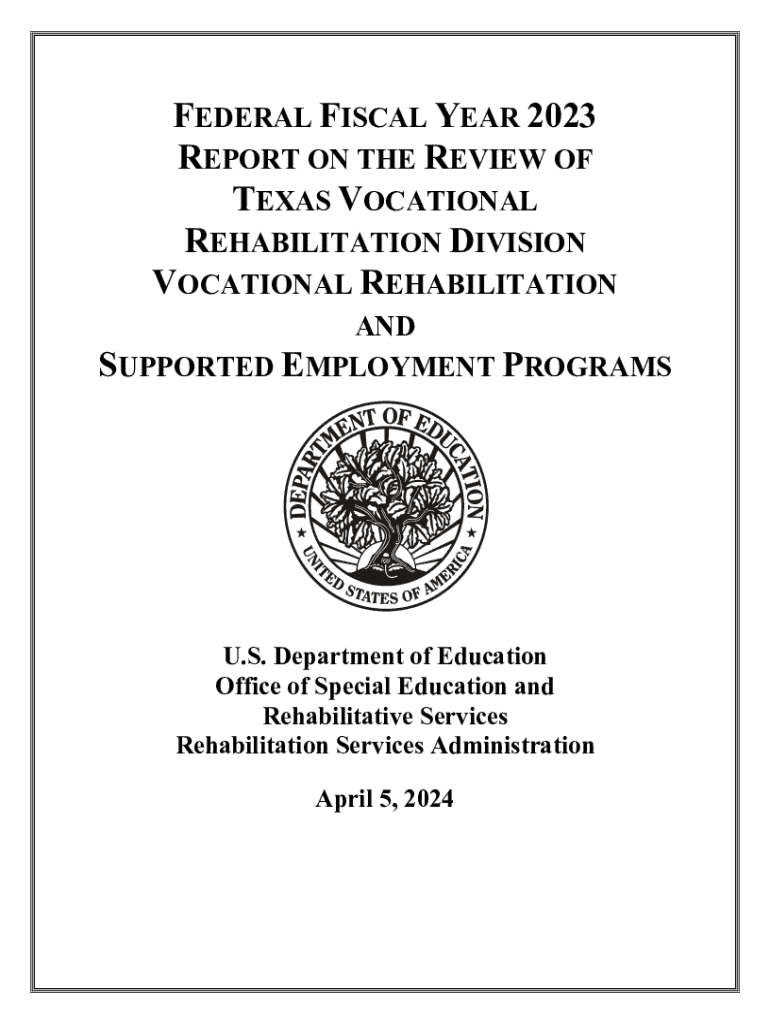 FEDERAL FISCAL YEAR 2023
REPORT ON THE REVIEW OF
TEXAS VOCATIONAL
REHABILITATION DIVISION
VOCATIONAL REHABILITATION
AND
SUPPORTED EMPLOYMENT PROGRAMS

DEPARTMENT OF EDUCATION
UNITED STATES OF AMERICA

U.S. Department of Education
Office of Special Education and
Rehabilitative Services
Rehabilitation Services Administration

April 5, 2024